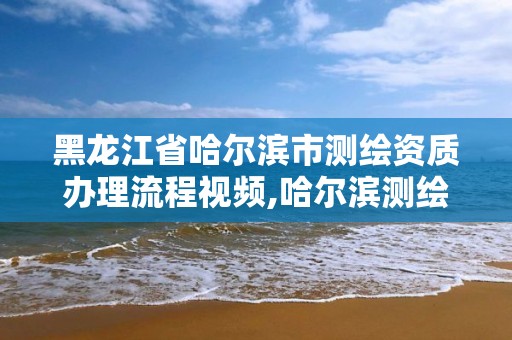 黑龙江省哈尔滨市测绘资质办理流程视频,哈尔滨测绘